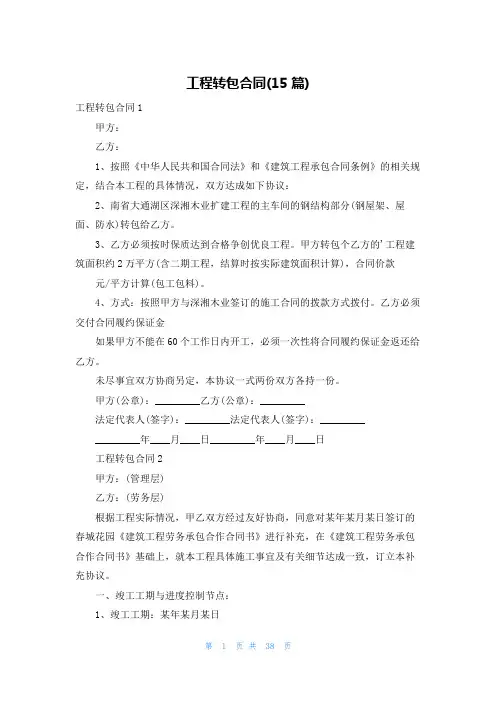 工程转包合同(15 篇)

工程转包合同 1

甲方：

乙方：

1、按照《中华人民共和国合同法》和《建筑工程承包合同条例》的相关规定，结合本工程的具体情况，双方达成如下协议：

2、南省大通湖区深湘木业扩建工程的主车间的钢结构部分(钢屋架、屋面、防水)转包给乙方。

3、乙方必须按时保质达到合格争创优良工程。甲方转包个乙方的'工程建筑面积约 2 万平方(含二期工程，结算时按实际建筑面积计算)，合同价款 元/平方计算(包工包料)。

4、方式：按照甲方与深湘木业签订的施工合同的拨款方式拨付。乙方必须交付合同履约保证金

如果甲方不能在 60 个工作日内开工，必须一次性将合同履约保证金返还给乙方。

未尽事宜双方协商另定，本协议一式两份双方各持一份。

甲方(公章)：________乙方(公章)：________

法定代表人(签字)：________法定代表人(签字)：________

________年____月____日________年____月____日

工程转包合同 2

甲方：(管理层)

乙方：(劳务层)

根据工程实际情况，甲乙双方经过友好协商，同意对某年某月某日签订的春城花园《建筑工程劳务承包合作合同书》进行补充，在《建筑工程劳务承包合作合同书》基础上，就本工程具体施工事宜及有关细节达成一致，订立本补充协议。

一、竣工工期与进度控制节点：

1、竣工工期：某年某月某日

第 1 页 共 38 页